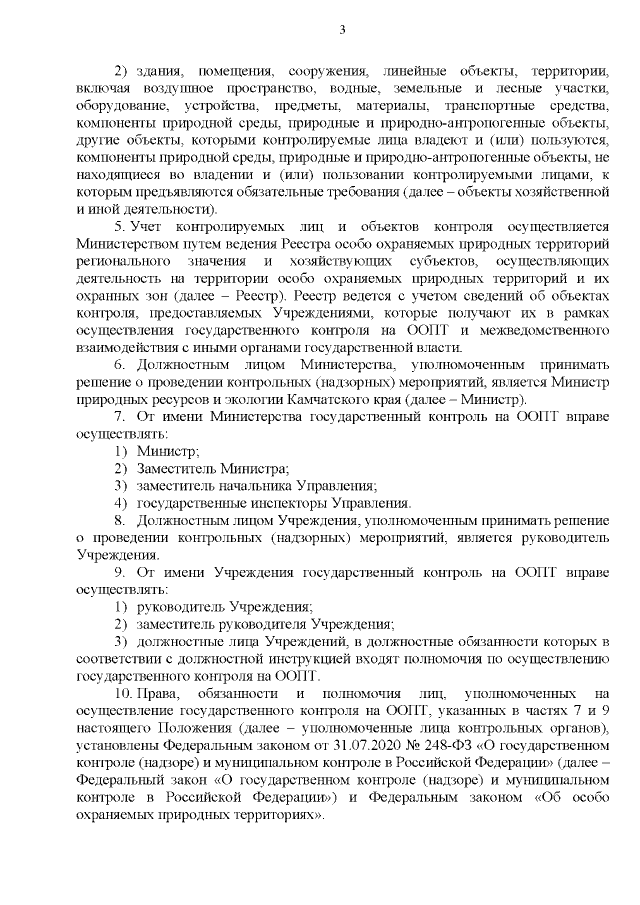 3

2) здания, помещения, сооружения, линейные объекты, территории, включая воздушное пространство, водные, земельные и лесные участки, оборудование, устройства, предметы, материалы, транспортные средства, компоненты природной среды, природные и природно-антропогенные объекты, другие объекты, которыми контролируемые лица владеют и (или) пользуются, компоненты природной среды, природные и природно-антропогенные объекты, не находящиеся во владении и (или) пользовании контролируемыми лицами, к которым предъявляются обязательные требования (далее – объекты хозяйственной и иной деятельности).

5. Учет контролируемых лиц и объектов контроля осуществляется Министерством путем ведения Реестра особо охраняемых природных территорий регионального значения и хозяйствующих субъектов, осуществляющих деятельность на территории особо охраняемых природных территорий и их охранных зон (далее – Реестр). Реестр ведется с учетом сведений об объектах контроля, предоставляемых Учреждениями, которые получают их в рамках осуществления государственного контроля на ООПТ и межведомственного взаимодействия с иными органами государственной власти.

6. Должностным лицом Министерства, уполномоченным принимать решение о проведении контрольных (надзорных) мероприятий, является Министр природных ресурсов и экологии Камчатского края (далее – Министр).

7. От имени Министерства государственный контроль на ООПТ вправе осуществлять:

1) Министр;
2) Заместитель Министра;
3) заместитель начальника Управления;
4) государственные инспекторы Управления.

8. Должностным лицом Учреждения, уполномоченным принимать решение о проведении контрольных (надзорных) мероприятий, является руководитель Учреждения.

9. От имени Учреждения государственный контроль на ООПТ вправе осуществлять:

1) руководитель Учреждения;
2) заместитель руководителя Учреждения;
3) должностные лица Учреждений, в должностные обязанности которых в соответствии с должностной инструкцией входят полномочия по осуществлению государственного контроля на ООПТ.

10. Права, обязанности и полномочия лиц, уполномоченных на осуществление государственного контроля на ООПТ, указанных в частях 7 и 9 настоящего Положения (далее – уполномоченные лица контрольных органов), установлены Федеральным законом от 31.07.2020 № 248-ФЗ «О государственном контроле (надзоре) и муниципальном контроле в Российской Федерации» (далее – Федеральный закон «О государственном контроле (надзоре) и муниципальном контроле в Российской Федерации») и Федеральным законом «Об особо охраняемых природных территориях».